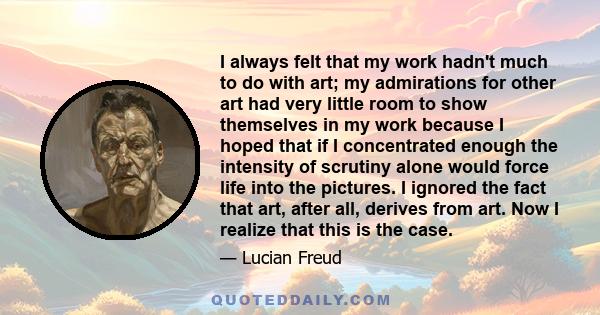 I always felt that my work hadn't much to do with art; my admirations for other art had very little room to show themselves in my work because I hoped that if I concentrated enough the intensity of scrutiny alone would force life into the pictures. I ignored the fact that art, after all, derives from art. Now I realize that this is the case.

— Lucian Freud

QUOTEDDAILY.COM